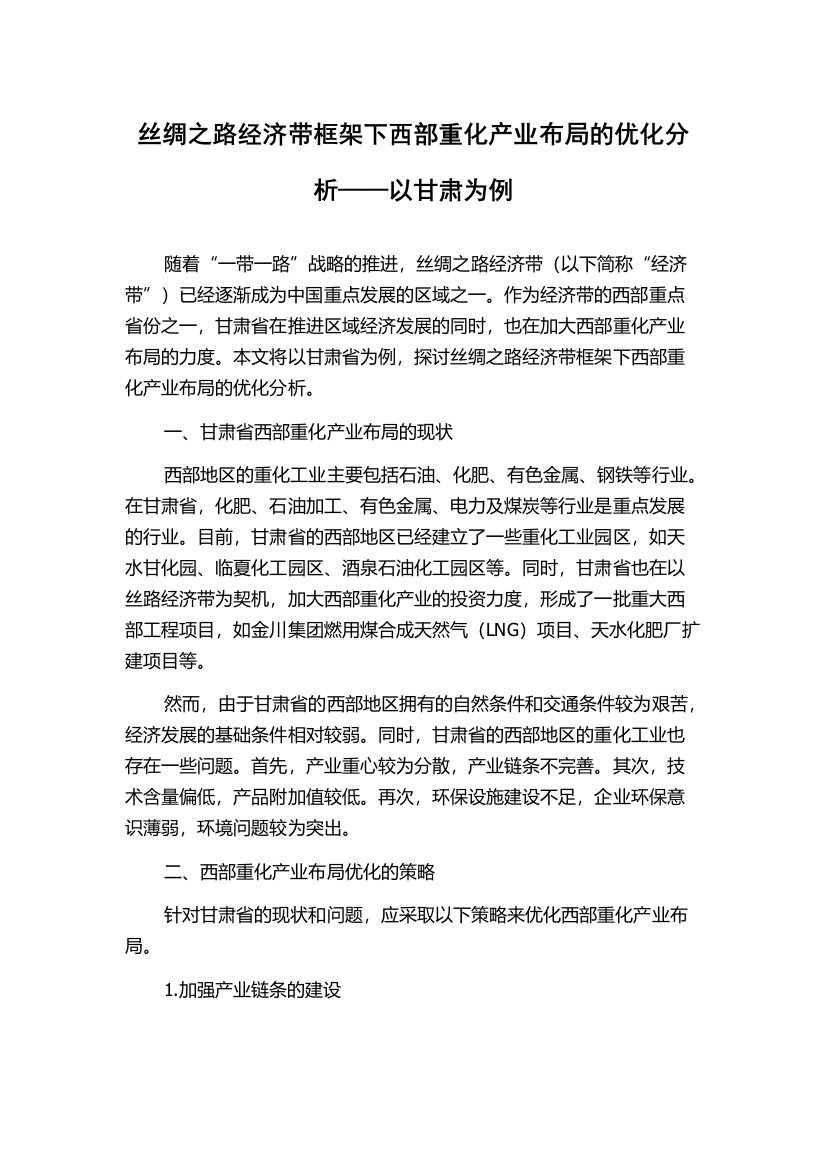 丝绸之路经济带框架下西部重化产业布局的优化分析——以甘肃为例

随着“一带一路”战略的推进，丝绸之路经济带（以下简称“经济带”）已经逐渐成为中国重点发展的区域之一。作为经济带的西部重点省份之一，甘肃省在推进区域经济发展的同时，也在加大西部重化产业布局的力度。本文将以甘肃省为例，探讨丝绸之路经济带框架下西部重化产业布局的优化分析。

一、甘肃省西部重化产业布局的现状

西部地区的重化工业主要包括石油、化肥、有色金属、钢铁等行业。在甘肃省，化肥、石油加工、有色金属、电力及煤炭等行业是重点发展的行业。目前，甘肃省的西部地区已经建立了一些重化工业园区，如天水甘化园、临夏化工园区、酒泉石油化工园区等。同时，甘肃省也在以丝路经济带为契机，加大西部重化产业的投资力度，形成了一批重大西部工程项目，如金川集团燃用煤合成天然气（LNG）项目、天水化肥厂扩建项目等。

然而，由于甘肃省的西部地区拥有的自然条件和交通条件较为艰苦，经济发展的基础条件相对较弱。同时，甘肃省的西部地区的重化工业也存在一些问题。首先，产业重心较为分散，产业链条不完善。其次，技术含量偏低，产品附加值较低。再次，环保设施建设不足，企业环保意识薄弱，环境问题较为突出。

二、西部重化产业布局优化的策略

针对甘肃省的现状和问题，应采取以下策略来优化西部重化产业布局。

1.加强产业链条的建设